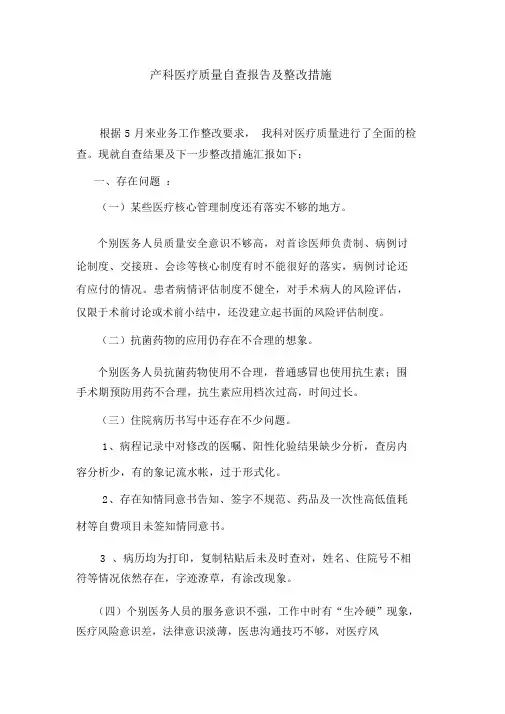 产科医疗质量自查报告及整改措施

根据 5 月来业务工作整改要求， 我科对医疗质量进行了全面的检查。现就自查结果及下一步整改措施汇报如下：

一、存在问题 ：

（一）某些医疗核心管理制度还有落实不够的地方。

个别医务人员质量安全意识不够高，对首诊医师负责制、病例讨论制度、交接班、会诊等核心制度有时不能很好的落实，病例讨论还有应付的情况。患者病情评估制度不健全，对手术病人的风险评估，仅限于术前讨论或术前小结中，还没建立起书面的风险评估制度。

（二）抗菌药物的应用仍存在不合理的想象。

个别医务人员抗菌药物使用不合理，普通感冒也使用抗生素；围手术期预防用药不合理，抗生素应用档次过高，时间过长。

（三）住院病历书写中还存在不少问题。

1、病程记录中对修改的医嘱、阳性化验结果缺少分析，查房内容分析少，有的象记流水帐，过于形式化。

2、存在知情同意书告知、签字不规范、药品及一次性高低值耗材等自费项目未签知情同意书。

3 、病历均为打印，复制粘贴后未及时查对，姓名、住院号不相符等情况依然存在，字迹潦草，有涂改现象。

（四）个别医务人员的服务意识不强，工作中时有“生冷硬”现象，医疗风险意识差，法律意识淡薄，医患沟通技巧不够，对医疗风